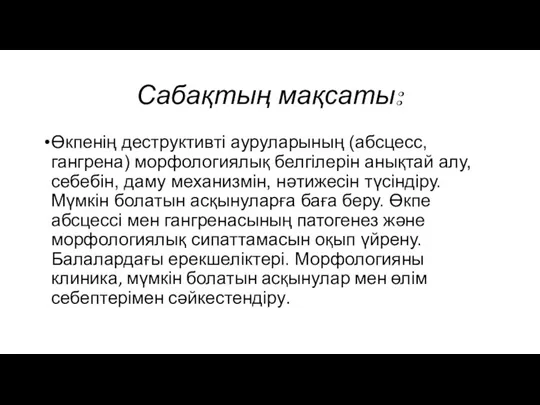 Сабақтың мақсаты:

•Өкпенің деструктивті ауруларының (абсцесс, гангрена) морфологиялық белгілерін анықтай алу, себебін, даму механизмін, нәтижесін түсіндіру. Мүмкін болатын асқынуларға баға беру. Өкпе абсцессі мен гангренасының патогенез және морфологиялық сипаттамасын оқып үйрену. Балалардағы ерекшеліктері. Морфологияны клиника, мүмкін болатын асқынулар мен өлім себептерімен сәйкестендіру.